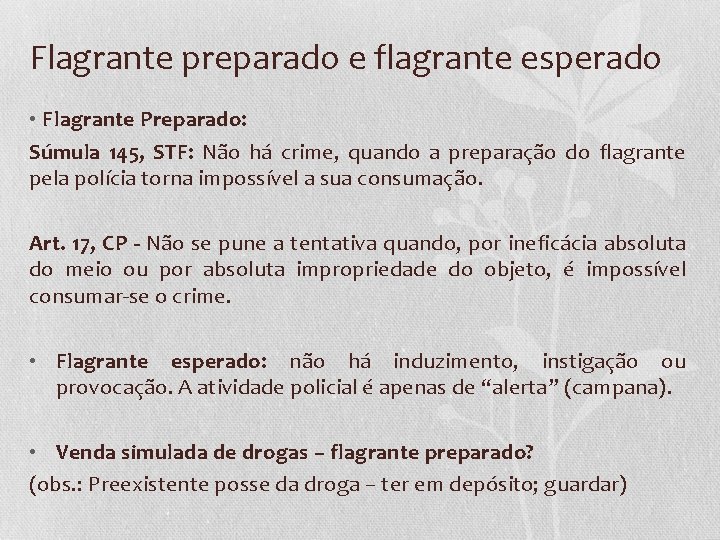 Flagrante preparado e flagrante esperado

• Flagrante Preparado:

Súmula 145, STF: Não há crime, quando a preparação do flagrante pela polícia torna impossível a sua consumação.

Art. 17, CP - Não se pune a tentativa quando, por ineficácia absoluta do meio ou por absoluta impropriedade do objeto, é impossível consumar-se o crime.

• Flagrante esperado: não há induzimento, instigação ou provocação. A atividade policial é apenas de “alerta” (campana).

• Venda simulada de drogas – flagrante preparado?

(obs.: Preexistente posse da droga – ter em depósito; guardar)